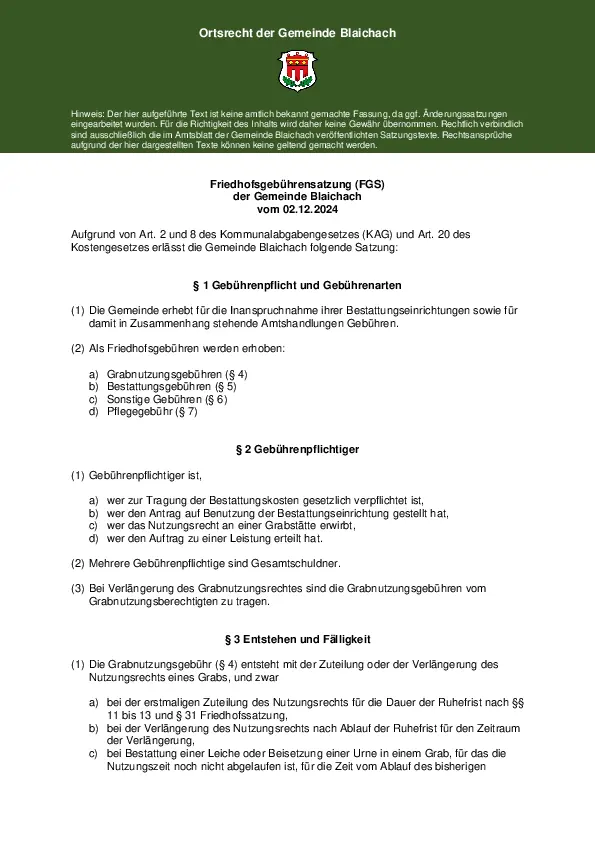 Ortsrecht der Gemeinde Blaichach

Hinweis: Der hier aufgeführte Text ist keine amtlich bekannt gemachte Fassung, da ggf. Änderungssatzungen eingearbeitet wurden. Für die Richtigkeit des Inhalts wird daher keine Gewähr übernommen. Rechtlich verbindlich sind ausschließlich die im Amtsblatt der Gemeinde Blaichach veröffentlichten Satzungstexte. Rechtsansprüche aufgrund der hier dargestellten Texte können keine geltend gemacht werden.

Friedhofsgebührensatzung (FGS)
der Gemeinde Blaichach
vom 02.12.2024

Aufgrund von Art. 2 und 8 des Kommunalabgabengesetzes (KAG) und Art. 20 des Kostengesetzes erlässt die Gemeinde Blaichach folgende Satzung:

§ 1 Gebührenpflicht und Gebührenarten

(1) Die Gemeinde erhebt für die Inanspruchnahme ihrer Bestattungseinrichtungen sowie für damit in Zusammenhang stehende Amtshandlungen Gebühren.

(2) Als Friedhofsgebühren werden erhoben:

a) Grabnutzungsgebühren (§ 4)
b) Bestattungsgebühren (§ 5)
c) Sonstige Gebühren (§ 6)
d) Pflegegebühr (§ 7)

§ 2 Gebührenpflichtiger

(1) Gebührenpflichtiger ist,

a) wer zur Tragung der Bestattungskosten gesetzlich verpflichtet ist,
b) wer den Antrag auf Benutzung der Bestattungseinrichtung gestellt hat,
c) wer das Nutzungsrecht an einer Grabstätte erwirbt,
d) wer den Auftrag zu einer Leistung erteilt hat.

(2) Mehrere Gebührenpflichtige sind Gesamtschuldner.

(3) Bei Verlängerung des Grabnutzungsrechtes sind die Grabnutzungsgebühren vom Grabnutzungsberechtigten zu tragen.

§ 3 Entstehen und Fälligkeit

(1) Die Grabnutzungsgebühr (§ 4) entsteht mit der Zuteilung oder der Verlängerung des Nutzungsrechts eines Grabs, und zwar

a) bei der erstmaligen Zuteilung des Nutzungsrechts für die Dauer der Ruhefrist nach §§ 11 bis 13 und § 31 Friedhofssatzung,
b) bei der Verlängerung des Nutzungsrechts nach Ablauf der Ruhefrist für den Zeitraum der Verlängerung,
c) bei Bestattung einer Leiche oder Beisetzung einer Urne in einem Grab, für das die Nutzungszeit noch nicht abgelaufen ist, für die Zeit vom Ablauf des bisherigen